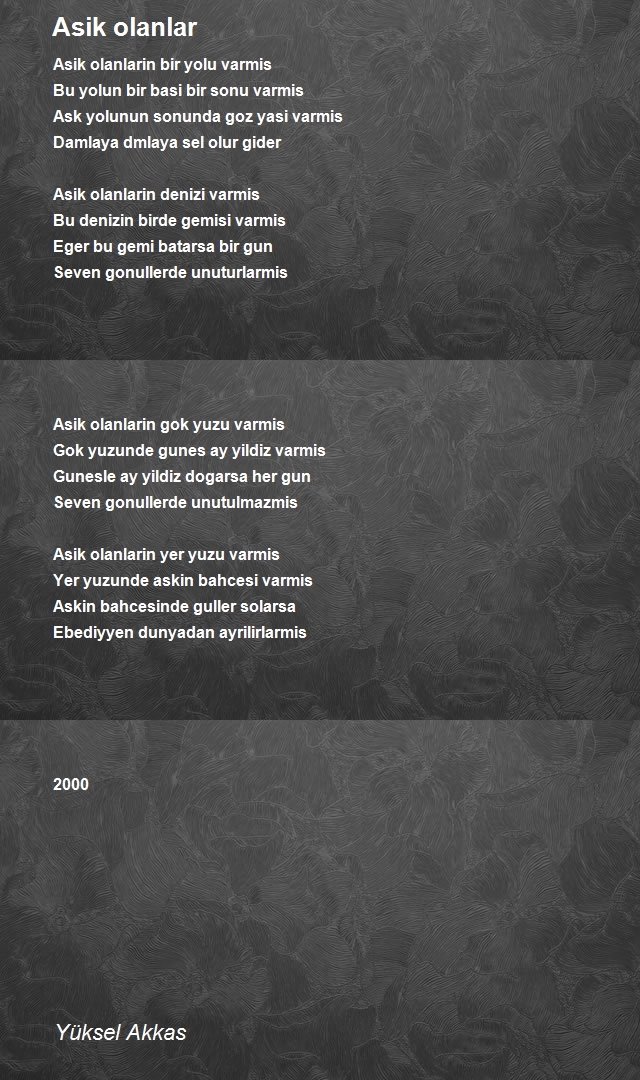 Asik olanlar

Asik olanlarin bir yolu varmis
Bu yolun bir basi bir sonu varmis
Ask yolunun sonunda goz yasi varmis
Damlaya dmlaya sel olur gider

Asik olanlarin denizi varmis
Bu denizin birde gemisi varmis
Eger bu gemi batarsa bir gun
Seven gonullerde unuturlarmis

Asik olanlarin gok yuzu varmis
Gok yuzunde gunes ay yildiz varmis
Gunesle ay yildiz dogarsa her gun
Seven gonullerde unutulmazmis

Asik olanlarin yer yuzu varmis
Yer yuzunde askin bahcesi varmis
Askin bahcesinde guller solarsa
Ebediyyen dunyadan ayrilirlarmis

2000

Yüksel Akkas